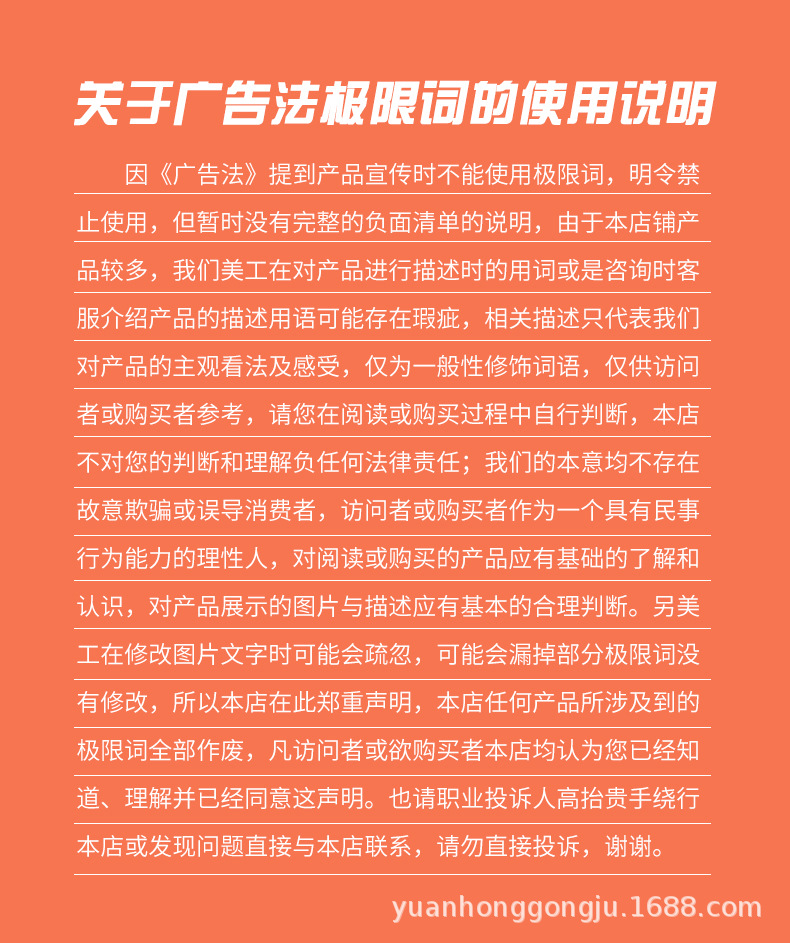 关于广告法极限词的使用说明

因《广告法》提到产品宣传时不能使用极限词，明令禁止使用，但暂时没有完整的负面清单的说明，由于本店铺产品较多，我们美工在对产品进行描述时的用词或是咨询时客服介绍产品的描述用语可能存在瑕疵，相关描述只代表我们对产品的主观看法及感受，仅为一般性修饰词语，仅供访问者或购买者参考，请您在阅读或购买过程中自行判断，本店不对您的判断和理解负任何法律责任；我们的本意均不存在故意欺骗或误导消费者，访问者或购买者作为一个具有民事行为能力的理性人，对阅读或购买的产品应有基础的了解和认识，对产品展示的图片与描述应有基本的合理判断。另美工在修改图片文字时可能会疏忽，可能会漏掉部分极限词没有修改，所以本店在此郑重声明，本店任何产品所涉及到的极限词全部作废，凡访问者或欲购买者本店均认为您已经知道、理解并已经同意这声明。也请职业投诉人高抬贵手绕行本店或发现问题直接与本店联系，请勿直接投诉，谢谢。

yuanhonggongju.1688.com